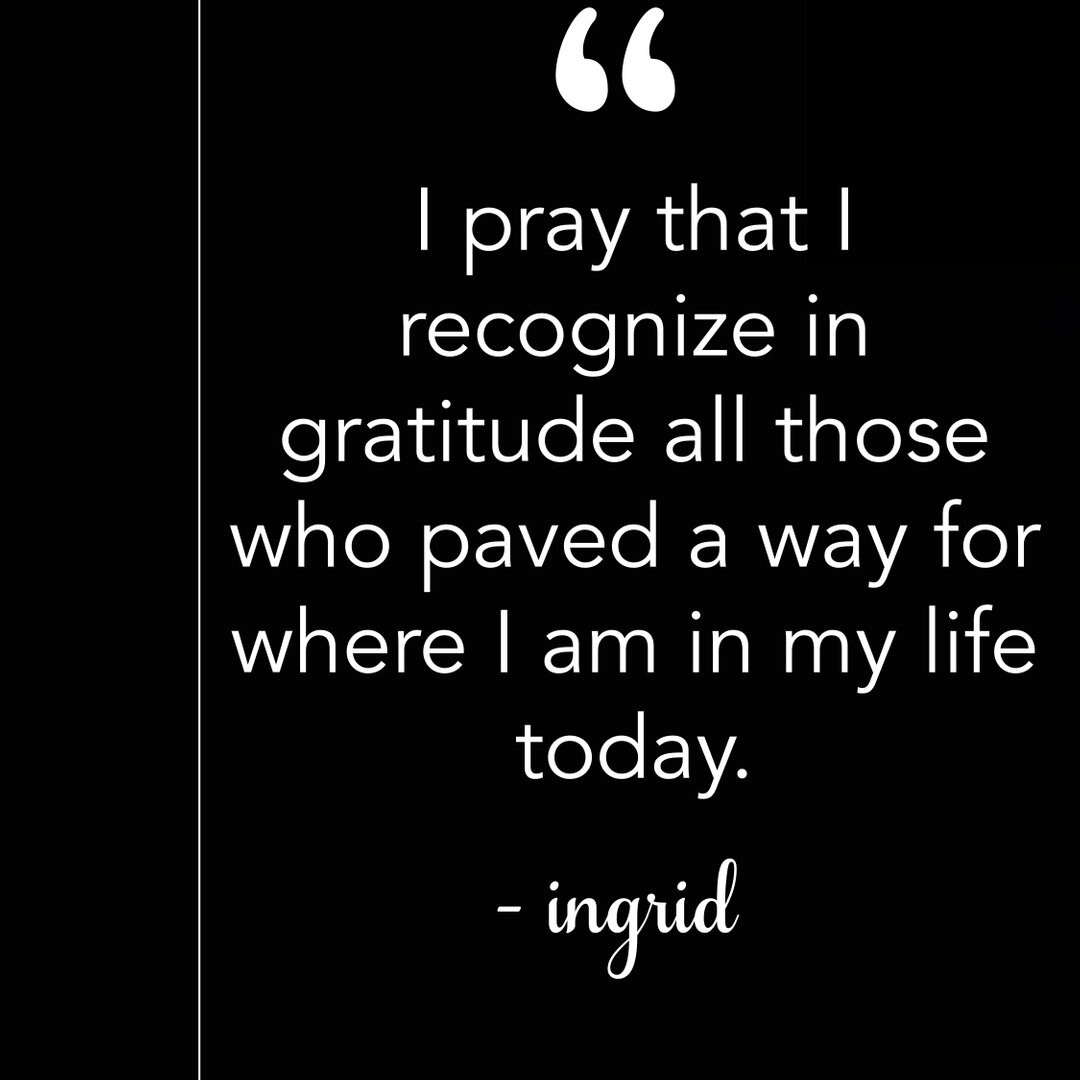 “

I pray that I recognize in gratitude all those who paved a way for where I am in my life today.

- ingrid